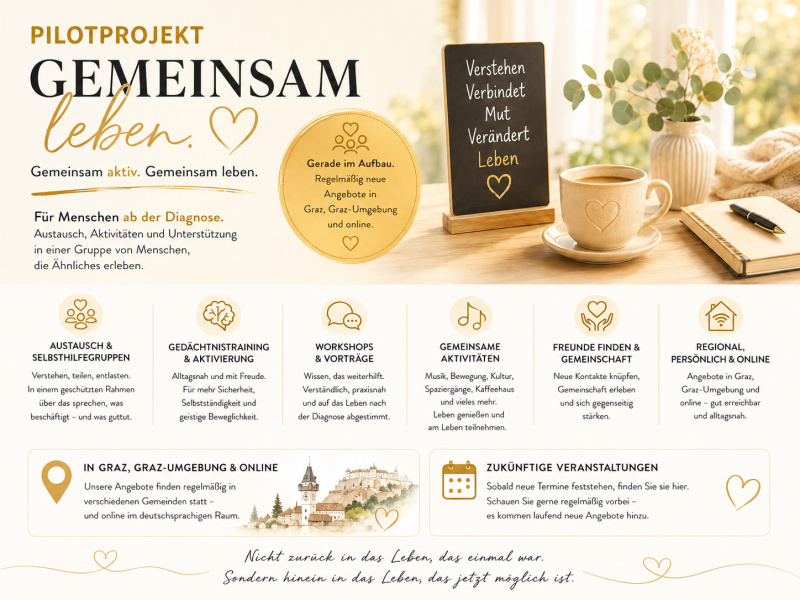 PILOTPROJEKT

GEMEINSAM

leben.

Gemeinsam aktiv. Gemeinsam leben.

Für Menschen ab der Diagnose.

Austausch, Aktivitäten und Unterstützung in einer Gruppe von Menschen, die Ähnliches erleben.

Gerade im Aufbau.
Regelmäßig neue Angebote in Graz, Graz-Umgebung und online.

Verstehen
Verbindet
Mut
Verändert
Leben

AUSTAUSCH & SELBSTHILFEGRUPPEN

Verstehen, teilen, entlasten. In einem geschützten Rahmen über das sprechen, was beschäftigt – und was guttut.

GEDÄCHTNISTRAINING & AKTIVIERUNG

Alltagsnah und mit Freude. Für mehr Sicherheit, Selbstständigkeit und geistige Beweglichkeit.

WORKSHOPS & VORTRÄGE

Wissen, das weiterhilft. Verständlich, praxisnah und auf das Leben nach der Diagnose abgestimmt.

GEMEINSAME AKTIVITÄTEN

Musik, Bewegung, Kultur, Spaziergänge, Kaffeehaus und vieles mehr. Leben genießen und am Leben teilnehmen.

FREUNDE FINDEN & GEMEINSCHAFT

Neue Kontakte knüpfen, Gemeinschaft erleben und sich gegenseitig stärken.

REGIONAL, PERSÖNLICH & ONLINE

Angebote in Graz, Graz-Umgebung und online – gut erreichbar und alltagsnah.

IN GRAZ, GRAZ-UMGEBUNG & ONLINE

Unsere Angebote finden regelmäßig in verschiedenen Gemeinden statt – und online im deutschsprachigen Raum.

ZUKÜNFTIGE VERANSTALTUNGEN

Sobald neue Termine feststehen, finden Sie sie hier. Schauen Sie gerne regelmäßig vorbei – es kommen laufend neue Angebote hinzu.

Nicht zurück in das Leben, das einmal war.
Sondern hinein in das Leben, das jetzt möglich ist.